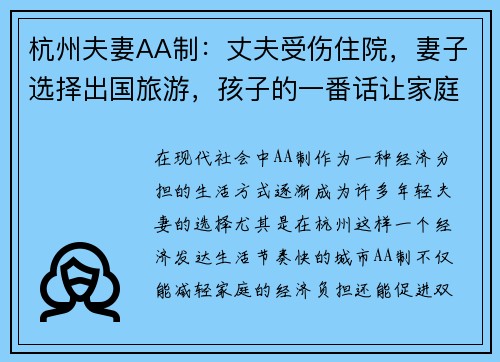 杭州夫妻AA制：丈夫受伤住院，妻子选择出国旅游，孩子的一番话让家庭

在现代社会中AA制作为一种经济分担的生活方式逐渐成为许多年轻夫妻的选择尤其是在杭州这样一个经济发达生活节奏快的城市AA制不仅能减轻家庭的经济负担还能促进双